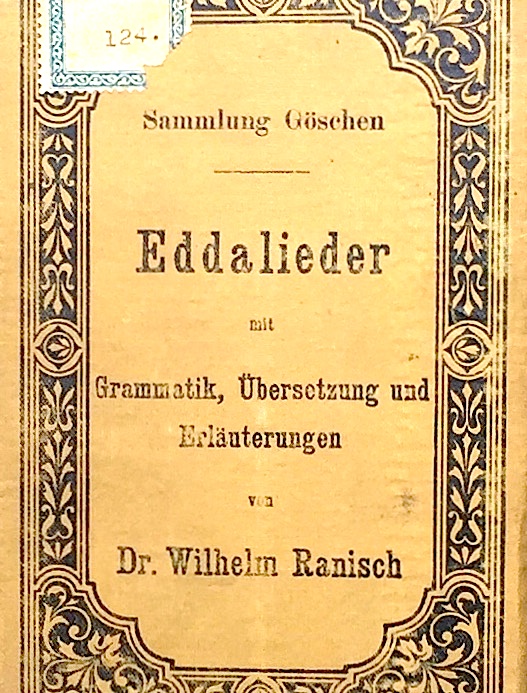 124.

Sammlung Göschen

Eddalieder

mit

Grammatik, Übersetzung und Erläuterungen

von

Dr. Wilhelm Ranisch